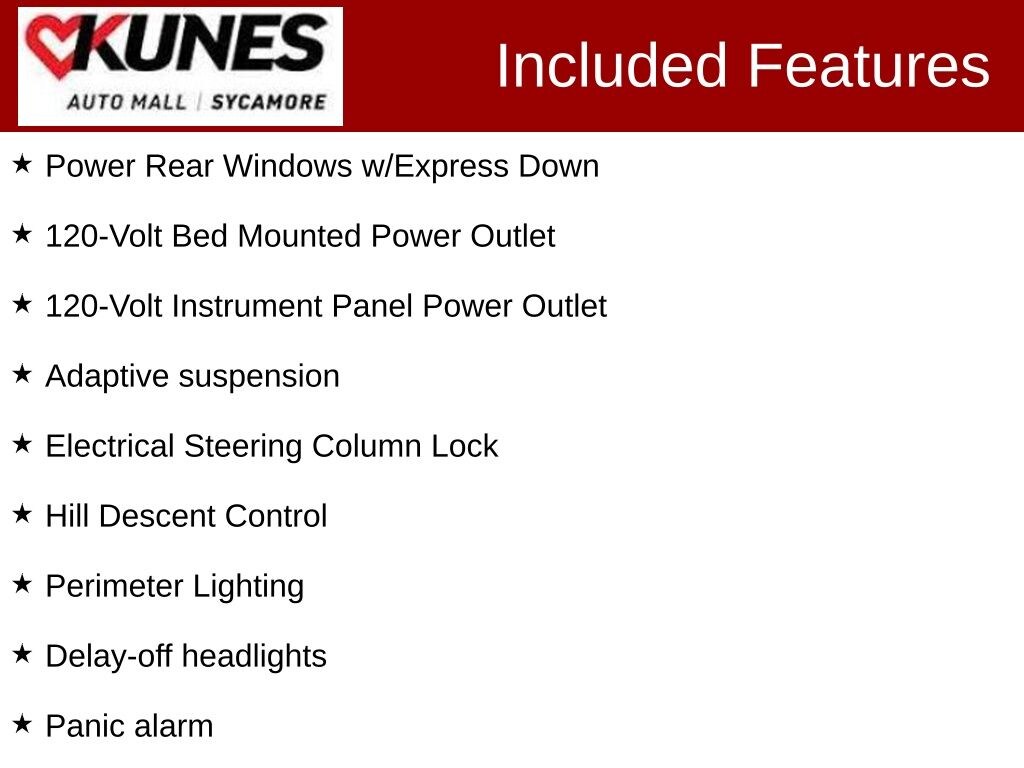 KUNES
AUTO MALL | SYCAMORE

Included Features

★ Power Rear Windows w/Express Down

★ 120-Volt Bed Mounted Power Outlet

★ 120-Volt Instrument Panel Power Outlet

★ Adaptive suspension

★ Electrical Steering Column Lock

★ Hill Descent Control

★ Perimeter Lighting

★ Delay-off headlights

★ Panic alarm